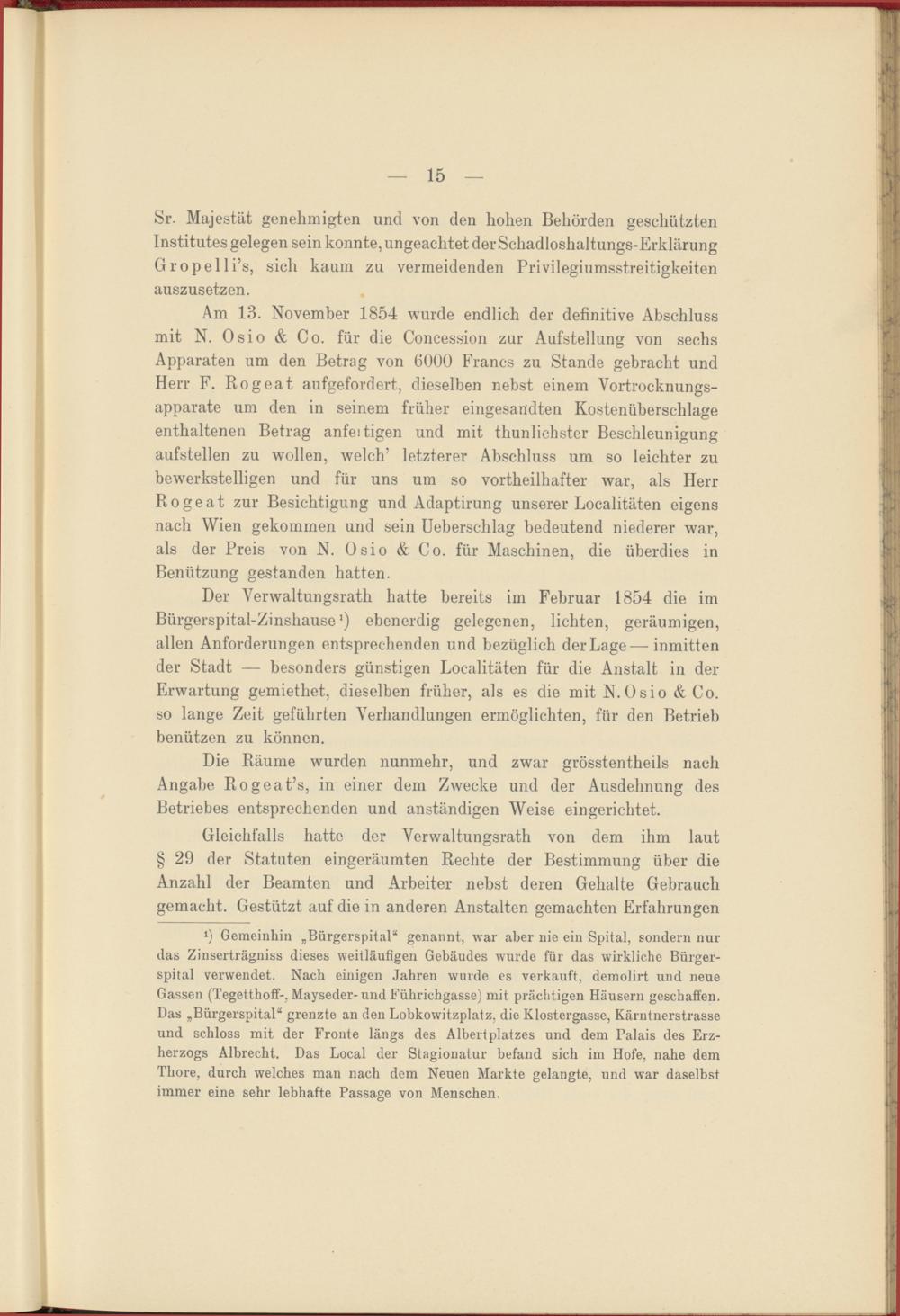 — 15 —

Sr. Majestät genehmigten und von den hohen Behörden geschützten Institutes gelegen sein konnte, ungeachtet der Schadloshaltungs-Erklärung Gropelli's, sich kaum zu vermeidenden Privilegiumsstreitigkeiten auszusetzen.

Am 13. November 1854 wurde endlich der definitive Abschluss mit N. Osio & Co. für die Concession zur Aufstellung von sechs Apparaten um den Betrag von 6000 Francs zu Stande gebracht und Herr F. Rogeat aufgefordert, dieselben nebst einem Vortrocknungsapparate um den in seinem früher eingesandten Kostenüberschlage enthaltenen Betrag anfeitigen und mit thunlichster Beschleunigung aufstellen zu wollen, welch' letzterer Abschluss um so leichter zu bewerkstelligen und für uns um so vortheilhafter war, als Herr Rogeat zur Besichtigung und Adaptirung unserer Localitäten eigens nach Wien gekommen und sein Ueberschlag bedeutend niederer war, als der Preis von N. Osio & Co. für Maschinen, die überdies in Benützung gestanden hatten.

Der Verwaltungsrath hatte bereits im Februar 1854 die im Bürgerspital-Zinshause¹) ebenerdig gelegenen, lichten, geräumigen, allen Anforderungen entsprechenden und bezüglich der Lage — inmitten der Stadt — besonders günstigen Localitäten für die Anstalt in der Erwartung gemiethet, dieselben früher, als es die mit N. Osio & Co. so lange Zeit geführten Verhandlungen ermöglichten, für den Betrieb benützen zu können.

Die Räume wurden nunmehr, und zwar grösstentheils nach Angabe Rogeat's, in einer dem Zwecke und der Ausdehnung des Betriebes entsprechenden und anständigen Weise eingerichtet.

Gleichfalls hatte der Verwaltungsrath von dem ihm laut § 29 der Statuten eingeräumten Rechte der Bestimmung über die Anzahl der Beamten und Arbeiter nebst deren Gehalte Gebrauch gemacht. Gestützt auf die in anderen Anstalten gemachten Erfahrungen

¹) Gemeinhin „Bürgerspital" genannt, war aber nie ein Spital, sondern nur das Zinserträgniss dieses weitläufigen Gebäudes wurde für das wirkliche Bürgerspital verwendet. Nach einigen Jahren wurde es verkauft, demolirt und neue Gassen (Tegetthoff-, Mayseder- und Führichgasse) mit prächtigen Häusern geschaffen. Das „Bürgerspital" grenzte an den Lobkowitzplatz, die Klostergasse, Kärntnerstrasse und schloss mit der Fronte längs des Albertplatzes und dem Palais des Erzherzogs Albrecht. Das Local der Stagionatur befand sich im Hofe, nahe dem Thore, durch welches man nach dem Neuen Markte gelangte, und war daselbst immer eine sehr lebhafte Passage von Menschen.